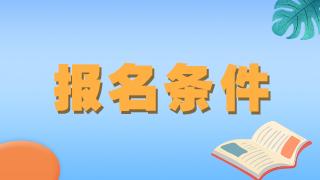 报名条件